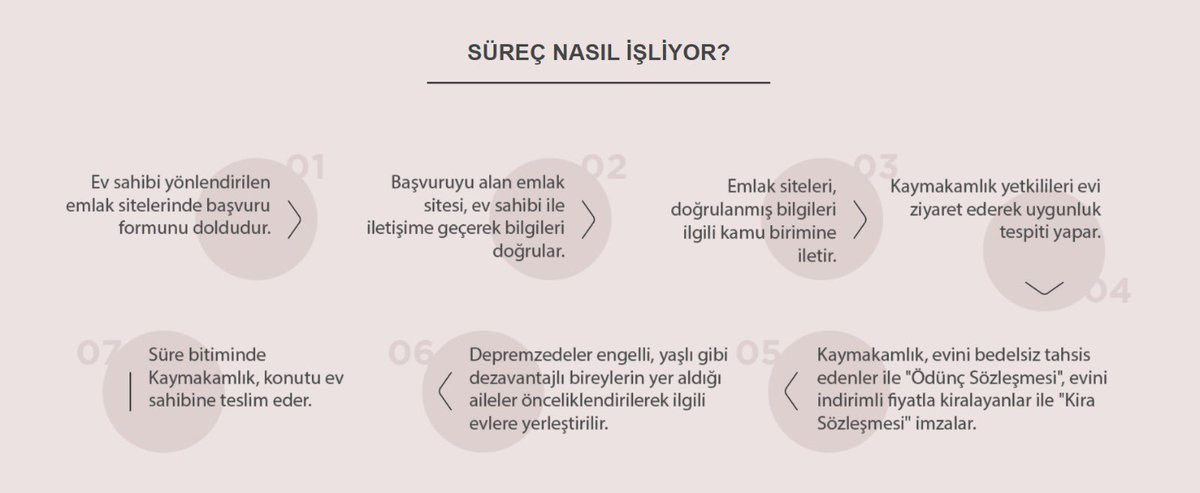 SÜREÇ NASIL İŞLİYOR?

01
Ev sahibi yönlendirilen emlak sitelerinde başvuru formunu doldudur.

02
Başvuruyu alan emlak sitesi, ev sahibi ile iletişime geçerek bilgileri doğrular.

03
Emlak siteleri, doğrulanmış bilgileri ilgili kamu birimine iletir.

04
Kaymakamlık yetkilileri evi ziyaret ederek uygunluk tespiti yapar.

05
Kaymakamlık, evini bedelsiz tahsis edenler ile "Ödünç Sözleşmesi", evini indirimli fiyatla kiralayanlar ile "Kira Sözleşmesi" imzalar.

06
Depremzedeler engelli, yaşlı gibi dezavantajlı bireylerin yer aldığı aileler önceliklendirilerek ilgili evlere yerleştirilir.

07
Süre bitiminde Kaymakamlık, konutu ev sahibine teslim eder.